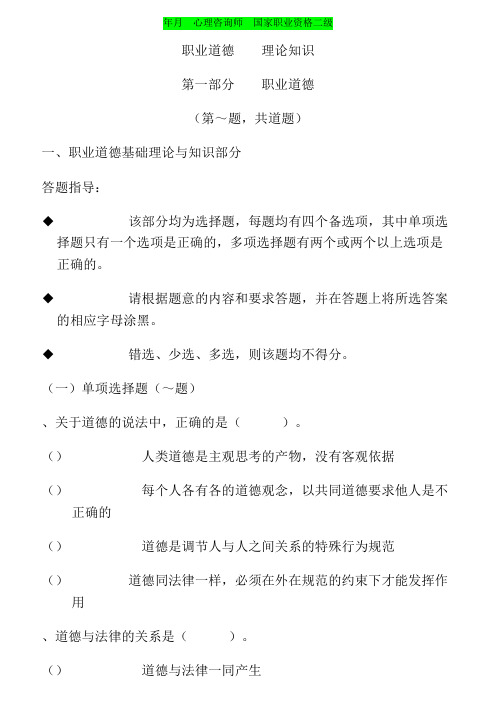 年月　心理咨询师　国家职业资格二级

职业道德　　理论知识

第一部分　　职业道德

（第～题，共道题）

一、职业道德基础理论与知识部分

答题指导：

◆　　该部分均为选择题，每题均有四个备选项，其中单项选择题只有一个选项是正确的，多项选择题有两个或两个以上选项是正确的。

◆　　请根据题意的内容和要求答题，并在答题上将所选答案的相应字母涂黑。

◆　　错选、少选、多选，则该题均不得分。

（一）单项选择题（～题）

、关于道德的说法中，正确的是（　　）。

（）　　人类道德是主观思考的产物，没有客观依据

（）　　每个人各有各的道德观念，以共同道德要求他人是不正确的

（）　　道德是调节人与人之间关系的特殊行为规范

（）　　道德同法律一样，必须在外在规范的约束下才能发挥作用

、道德与法律的关系是（　　）。

（）　　道德与法律一同产生